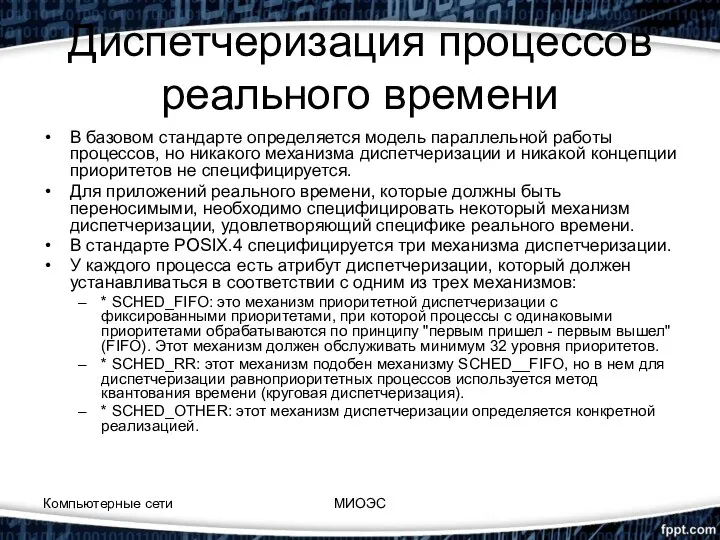 Диспетчеризация процессов реального времени

• В базовом стандарте определяется модель параллельной работы процессов, но никакого механизма диспетчеризации и никакой концепции приоритетов не специфицируется.
• Для приложений реального времени, которые должны быть переносимыми, необходимо специфицировать некоторый механизм диспетчеризации, удовлетворяющий специфике реального времени.
• В стандарте POSIX.4 специфицируется три механизма диспетчеризации.
• У каждого процесса есть атрибут диспетчеризации, который должен устанавливаться в соответствии с одним из трех механизмов:
– * SCHED_FIFO: это механизм приоритетной диспетчеризации с фиксированными приоритетами, при которой процессы с одинаковыми приоритетами обрабатываются по принципу "первым пришел - первым вышел" (FIFO). Этот механизм должен обслуживать минимум 32 уровня приоритетов.
– * SCHED_RR: этот механизм подобен механизму SCHED__FIFO, но в нем для диспетчеризации равноприоритетных процессов используется метод квантования времени (круговая диспетчеризация).
– * SCHED_OTHER: этот механизм диспетчеризации определяется конкретной реализацией.

Компьютерные сети

МИОЭС

fppt.com